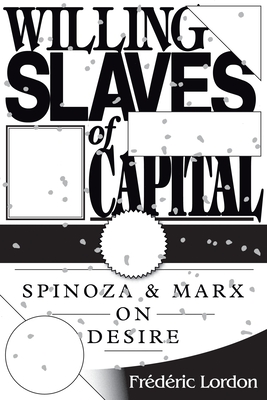 WILLING SLAVES of CAPITAL

SPINOZA & MARX ON DESIRE

Frédéric Lordon